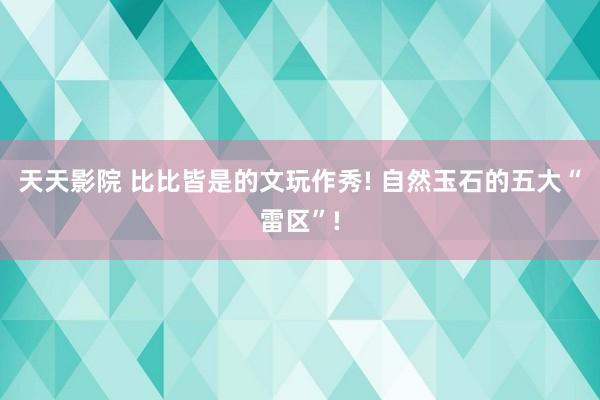 天天影院 比比皆是的文玩作秀! 自然玉石的五大“雷区”!